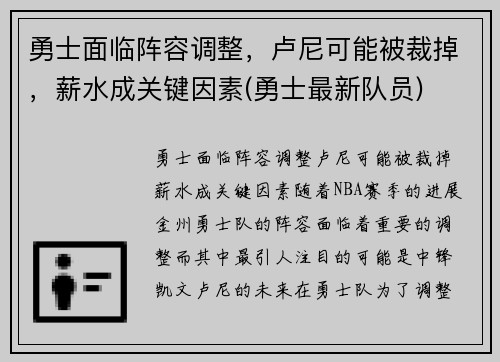 勇士面临阵容调整，卢尼可能被裁掉，薪水成关键因素(勇士最新队员)

勇士面临阵容调整卢尼可能被裁掉薪水成关键因素随着NBA赛季的进展金州勇士队的阵容面临着重要的调整而其中最引人注目的可能是中锋凯文卢尼的未来在勇士队为了调整